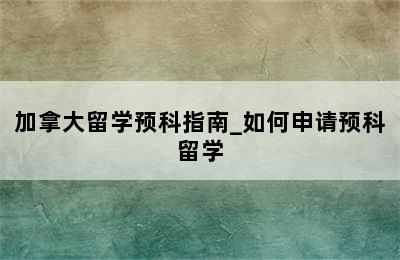 加拿大留学预科指南_如何申请预科留学